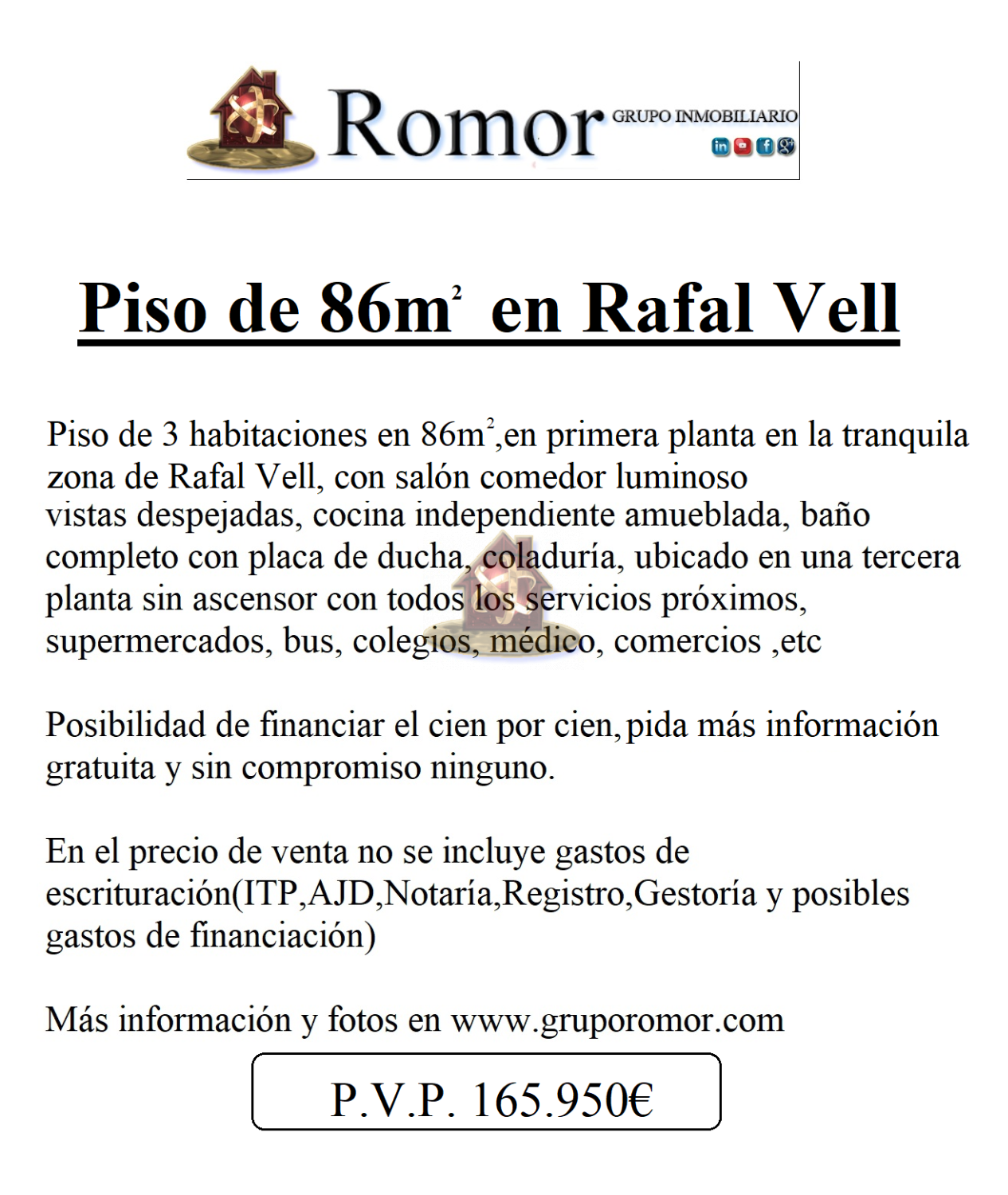 Romor GRUPO INMOBILIARIO

Piso de 86m$^2$ en Rafal Vell

Piso de 3 habitaciones en 86m$^2$,en primera planta en la tranquila zona de Rafal Vell, con salón comedor luminoso vistas despejadas, cocina independiente amueblada, baño completo con placa de ducha, coladuría, ubicado en una tercera planta sin ascensor con todos los servicios próximos, supermercados, bus, colegios, médico, comercios ,etc

Posibilidad de financiar el cien por cien, pida más información gratuita y sin compromiso ninguno.

En el precio de venta no se incluye gastos de escrituración(ITP,AJD,Notaría,Registro,Gestoría y posibles gastos de financiación)

Más información y fotos en www.gruporomor.com

P.V.P. 165.950€